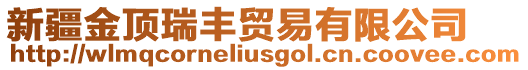 新疆金顶瑞丰贸易有限公司
http://wlmqcorneliusgol.cn.coovee.com